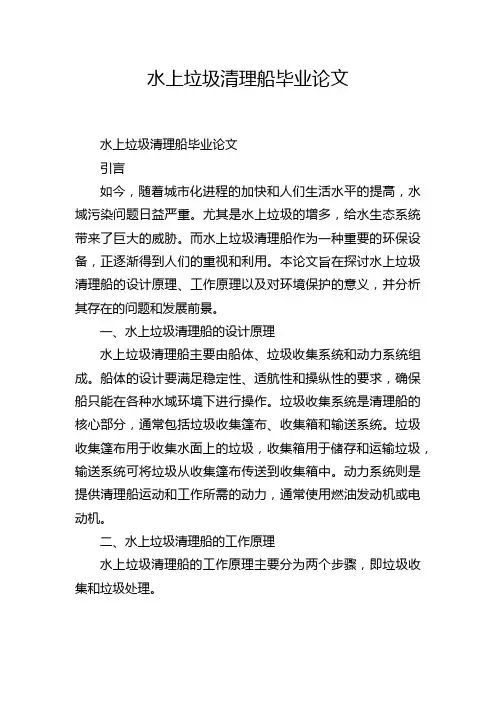 水上垃圾清理船毕业论文

水上垃圾清理船毕业论文

引言

如今，随着城市化进程的加快和人们生活水平的提高，水域污染问题日益严重。尤其是水上垃圾的增多，给水生态系统带来了巨大的威胁。而水上垃圾清理船作为一种重要的环保设备，正逐渐得到人们的重视和利用。本论文旨在探讨水上垃圾清理船的设计原理、工作原理以及对环境保护的意义，并分析其存在的问题和发展前景。

一、水上垃圾清理船的设计原理

水上垃圾清理船主要由船体、垃圾收集系统和动力系统组成。船体的设计要满足稳定性、适航性和操纵性的要求，确保船只能在各种水域环境下进行操作。垃圾收集系统是清理船的核心部分，通常包括垃圾收集篷布、收集箱和输送系统。垃圾收集篷布用于收集水面上的垃圾，收集箱用于储存和运输垃圾，输送系统可将垃圾从收集篷布传送到收集箱中。动力系统则是提供清理船运动和工作所需的动力，通常使用燃油发动机或电动机。

二、水上垃圾清理船的工作原理

水上垃圾清理船的工作原理主要分为两个步骤，即垃圾收集和垃圾处理。